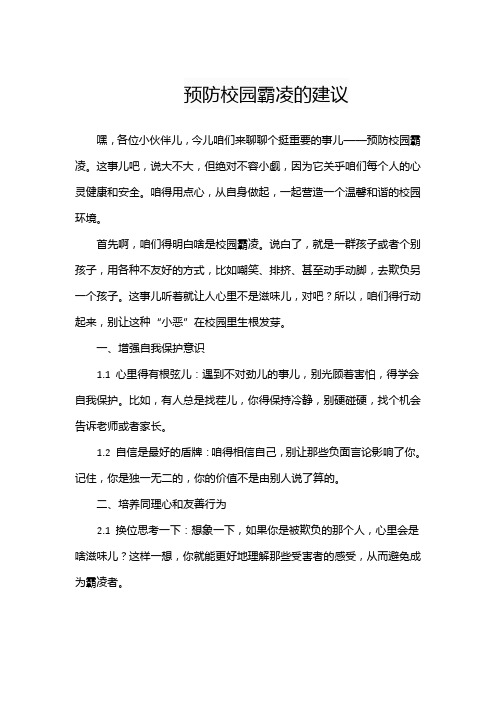 预防校园霸凌的建议

嘿，各位小伙伴儿，今儿咱们来聊聊个挺重要的事儿——预防校园霸凌。这事儿吧，说大不大，但绝对不容小觑，因为它关乎咱们每个人的心灵健康和安全。咱得用点心，从自身做起，一起营造一个温馨和谐的校园环境。

首先啊，咱们得明白啥是校园霸凌。说白了，就是一群孩子或者个别孩子，用各种不友好的方式，比如嘲笑、排挤、甚至动手动脚，去欺负另一个孩子。这事儿听着就让人心里不是滋味儿，对吧？所以，咱们得行动起来，别让这种“小恶”在校园里生根发芽。

一、增强自我保护意识

1.1 心里得有根弦儿：遇到不对劲儿的事儿，别光顾着害怕，得学会自我保护。比如，有人总是找茬儿，你得保持冷静，别硬碰硬，找个机会告诉老师或者家长。

1.2 自信是最好的盾牌：咱得相信自己，别让那些负面言论影响了你。记住，你是独一无二的，你的价值不是由别人说了算的。

二、培养同理心和友善行为

2.1 换位思考一下：想象一下，如果你是被欺负的那个人，心里会是啥滋味儿？这样一想，你就能更好地理解那些受害者的感受，从而避免成为霸凌者。